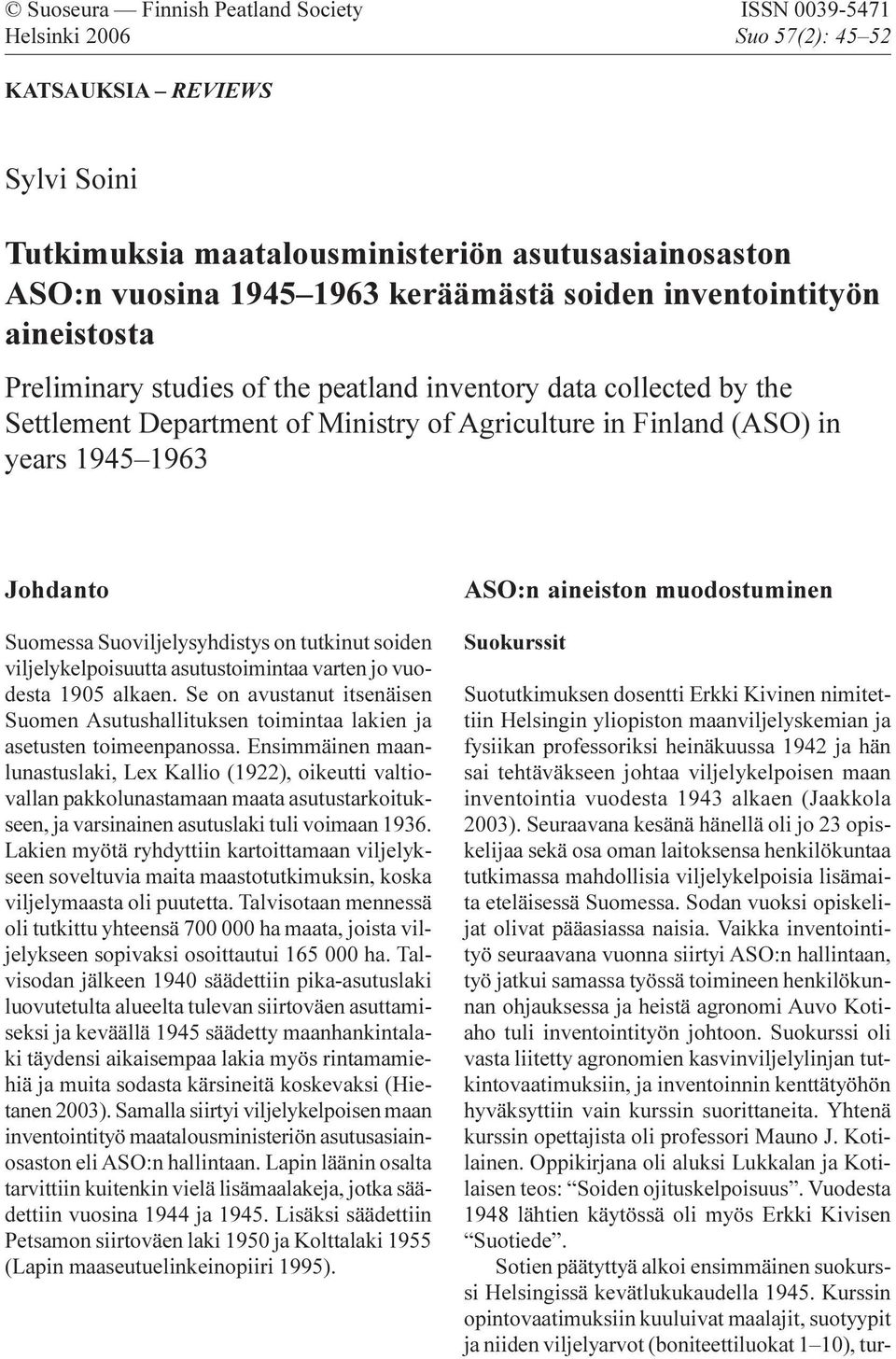 © Suoseura — Finnish Peatland Society
Helsinki 2006

ISSN 0039-5471
Suo 57(2): 45–52

KATSAUKSIA – REVIEWS

Sylvi Soini

Tutkimuksia maatalousministeriön asutusasiainosaston ASO:n vuosina 1945–1963 keräämästä soiden inventointityön aineistosta

Preliminary studies of the peatland inventory data collected by the Settlement Department of Ministry of Agriculture in Finland (ASO) in years 1945–1963

Johdanto

Suomessa Suoviljelysyhdistys on tutkinut soiden viljelykelpoisuutta asutustoimintaa varten jo vuodesta 1905 alkaen. Se on avustanut itsenäisen Suomen Asutushallituksen toimintaa lakien ja asetusten toimeenpanossa. Ensimmäinen maanlunastuslaki, Lex Kallio (1922), oikeutti valtiovallan pakkolunastamaan maata asutustarkoitukseen, ja varsinainen asutuslaki tuli voimaan 1936. Lakien myötä ryhdyttiin kartoittamaan viljelykseen soveltuvia maita maastotutkimuksin, koska viljelymaasta oli puutetta. Talvisotaan mennessä oli tutkittu yhteensä 700 000 ha maata, joista viljelykseen sopivaksi osoittautui 165 000 ha. Talvisodan jälkeen 1940 säädettiin pika-asutuslaki luovutetulta alueelta tulevan siirtoväen asuttamiseksi ja keväällä 1945 säädetty maanhankintalaki täydensi aikaisempaa lakia myös rintamamiehiä ja muita sodasta kärsineitä koskevaksi (Hietanen 2003). Samalla siirtyi viljelykelpoisen maan inventointityö maatalousministeriön asutusasiainosaston eli ASO:n hallintaan. Lapin läänin osalta tarvittiin kuitenkin vielä lisämaalakeja, jotka säädettiin vuosina 1944 ja 1945. Lisäksi säädettiin Petsamon siirtoväen laki 1950 ja Kolttalaki 1955 (Lapin maaseutuelinkeinopiiri 1995).

ASO:n aineiston muodostuminen

Suokurssit

Suotutkimuksen dosentti Erkki Kivinen nimitettiin Helsingin yliopiston maanviljelyskemian ja fysiikan professoriksi heinäkuussa 1942 ja hän sai tehtäväkseen johtaa viljelykelpoisen maan inventointia vuodesta 1943 alkaen (Jaakkola 2003). Seuraavana kesänä hänellä oli jo 23 opiskelijaa sekä osa oman laitoksensa henkilökuntaa tutkimassa mahdollisia viljelykelpoisia lisämaita eteläisessä Suomessa. Sodan vuoksi opiskelijat olivat pääasiassa naisia. Vaikka inventointityö seuraavana vuonna siirtyi ASO:n hallintaan, työ jatkui samassa työssä toimineen henkilökunnan ohjauksessa ja heistä agronomi Auvo Kotiaho tuli inventointityön johtoon. Suokurssi oli vasta liitetty agronomien kasvinviljelylinjan tutkintovaatimuksiin, ja inventoinnin kenttätyöhön hyväksyttiin vain kurssin suorittaneita. Yhtenä kurssin opettajista oli professori Mauno J. Kotilainen. Oppikirjana oli aluksi Lukkalan ja Kotilaisen teos: “Soiden ojituskelpoisuus”. Vuodesta 1948 lähtien käytössä oli myös Erkki Kivisen “Suotiede”.

Sotien päätyttyä alkoi ensimmäinen suokurssi Helsingissä kevätlukukaudella 1945. Kurssin opintovaatimuksiin kuuluivat maalajit, suotyypit ja niiden viljelyarvot (boniteettiluokat 1–10), tur-